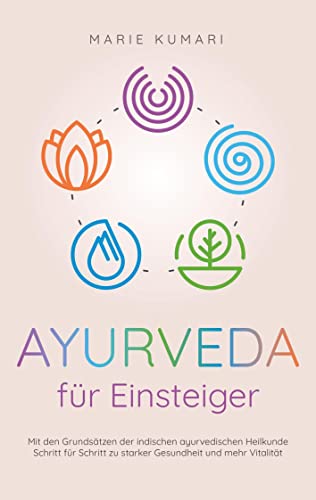 MARIE KUMARI

AYURVEDA
für Einsteiger

Mit den Grundsätzen der indischen ayurvedischen Heilkunde Schritt für Schritt zu starker Gesundheit und mehr Vitalität